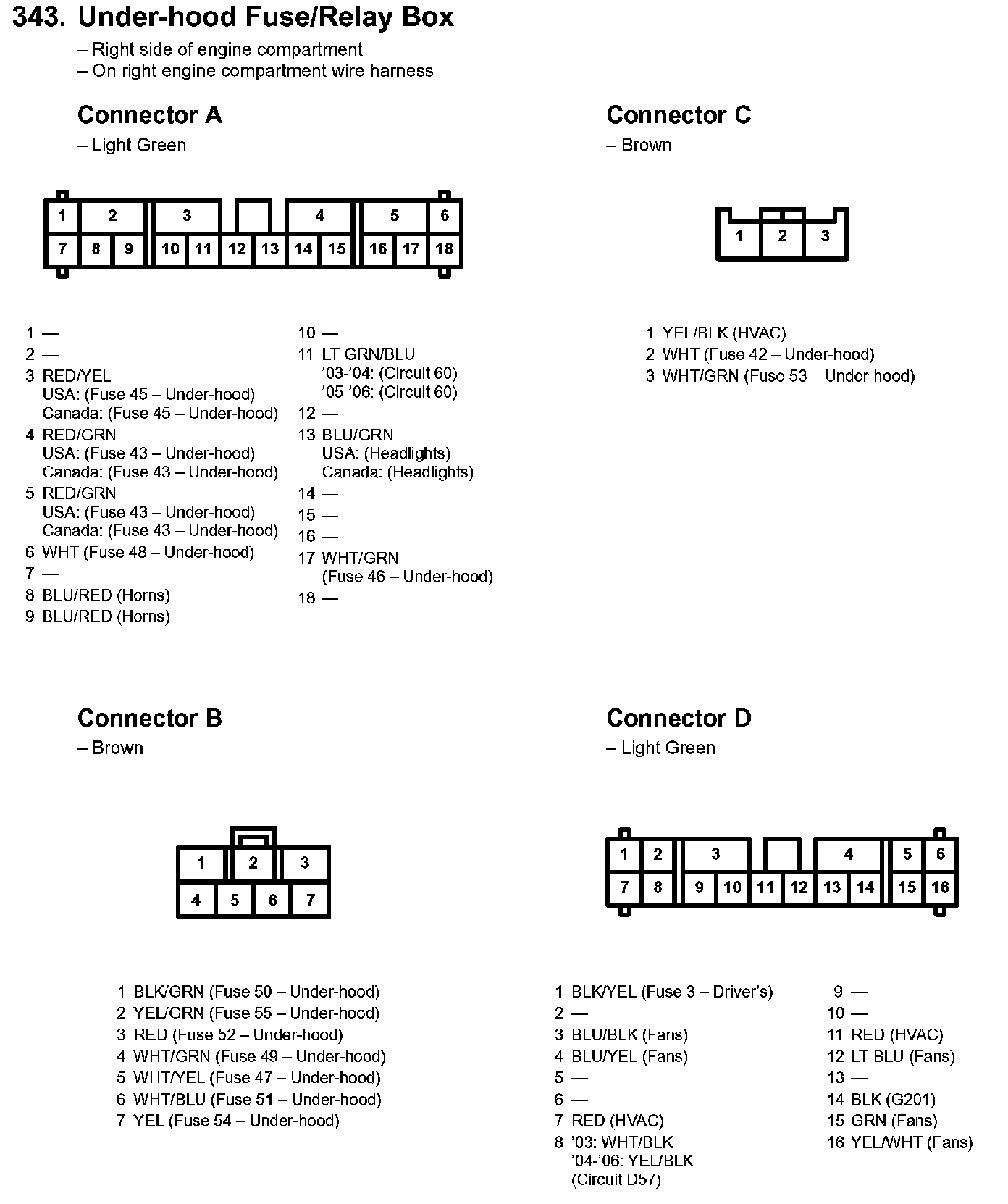 343. Under-hood Fuse/Relay Box
– Right side of engine compartment
– On right engine compartment wire harness

Connector A
– Light Green

1 2 3 4 5 6
7 8 9 10 11 12 13 14 15 16 17 18

1 —
2 —
3 RED/YEL
USA: (Fuse 45 – Under-hood)
Canada: (Fuse 45 – Under-hood)
4 RED/GRN
USA: (Fuse 43 – Under-hood)
Canada: (Fuse 43 – Under-hood)
5 RED/GRN
USA: (Fuse 43 – Under-hood)
Canada: (Fuse 43 – Under-hood)
6 WHT (Fuse 48 – Under-hood)
7 —
8 BLU/RED (Horns)
9 BLU/RED (Horns)

10 —
11 LT GRN/BLU
'03-'04: (Circuit 60)
'05-'06: (Circuit 60)
12 —
13 BLU/GRN
USA: (Headlights)
Canada: (Headlights)
14 —
15 —
16 —
17 WHT/GRN
(Fuse 46 – Under-hood)
18 —

Connector C
– Brown

1 2 3

1 YEL/BLK (HVAC)
2 WHT (Fuse 42 – Under-hood)
3 WHT/GRN (Fuse 53 – Under-hood)

Connector B
– Brown

1 2 3
4 5 6 7

1 BLK/GRN (Fuse 50 – Under-hood)
2 YEL/GRN (Fuse 55 – Under-hood)
3 RED (Fuse 52 – Under-hood)
4 WHT/GRN (Fuse 49 – Under-hood)
5 WHT/YEL (Fuse 47 – Under-hood)
6 WHT/BLU (Fuse 51 – Under-hood)
7 YEL (Fuse 54 – Under-hood)

Connector D
– Light Green

1 2 3 4 5 6
7 8 9 10 11 12 13 14 15 16

1 BLK/YEL (Fuse 3 – Driver's)
2 —
3 BLU/BLK (Fans)
4 BLU/YEL (Fans)
5 —
6 —
7 RED (HVAC)
8 '03: WHT/BLK
'04-'06: YEL/BLK
(Circuit D57)

9 —
10 —
11 RED (HVAC)
12 LT BLU (Fans)
13 —
14 BLK (G201)
15 GRN (Fans)
16 YEL/WHT (Fans)